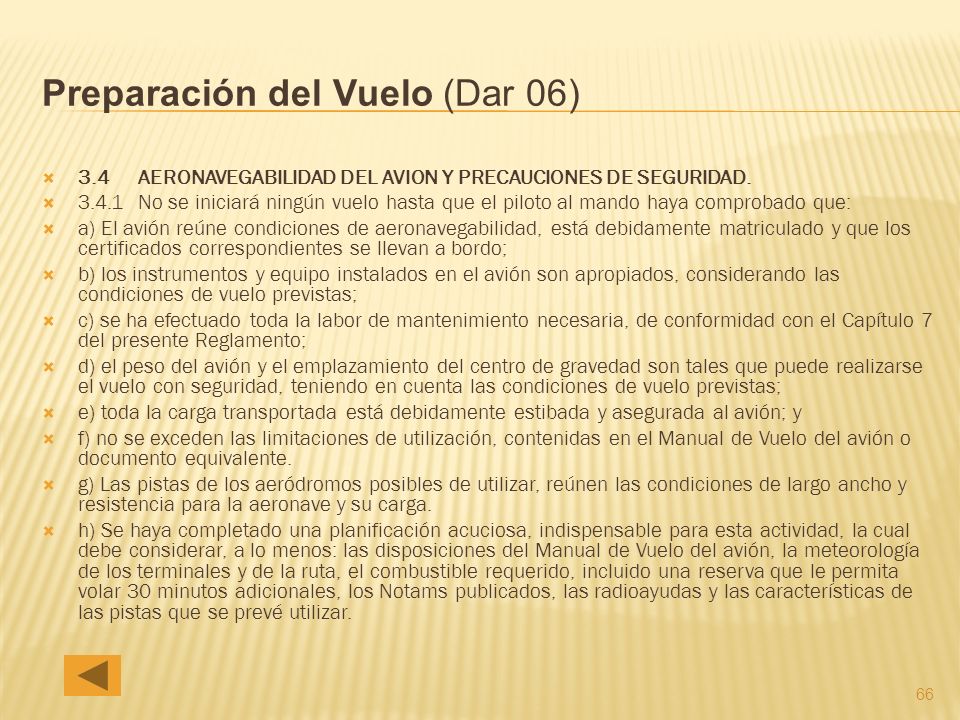 Preparación del Vuelo (Dar 06)

3.4 AERONAVEGABILIDAD DEL AVION Y PRECAUCIONES DE SEGURIDAD.

3.4.1 No se iniciará ningún vuelo hasta que el piloto al mando haya comprobado que:

a) El avión reúne condiciones de aeronavegabilidad, está debidamente matriculado y que los certificados correspondientes se llevan a bordo;

b) los instrumentos y equipo instalados en el avión son apropiados, considerando las condiciones de vuelo previstas;

c) se ha efectuado toda la labor de mantenimiento necesaria, de conformidad con el Capítulo 7 del presente Reglamento;

d) el peso del avión y el emplazamiento del centro de gravedad son tales que puede realizarse el vuelo con seguridad, teniendo en cuenta las condiciones de vuelo previstas;

e) toda la carga transportada está debidamente estibada y asegurada al avión; y

f) no se exceden las limitaciones de utilización, contenidas en el Manual de Vuelo del avión o documento equivalente.

g) Las pistas de los aeródromos posibles de utilizar, reúnen las condiciones de largo ancho y resistencia para la aeronave y su carga.

h) Se haya completado una planificación acuciosa, indispensable para esta actividad, la cual debe considerar, a lo menos: las disposiciones del Manual de Vuelo del avión, la meteorología de los terminales y de la ruta, el combustible requerido, incluido una reserva que le permita volar 30 minutos adicionales, los Notams publicados, las radioayudas y las características de las pistas que se prevé utilizar.

66